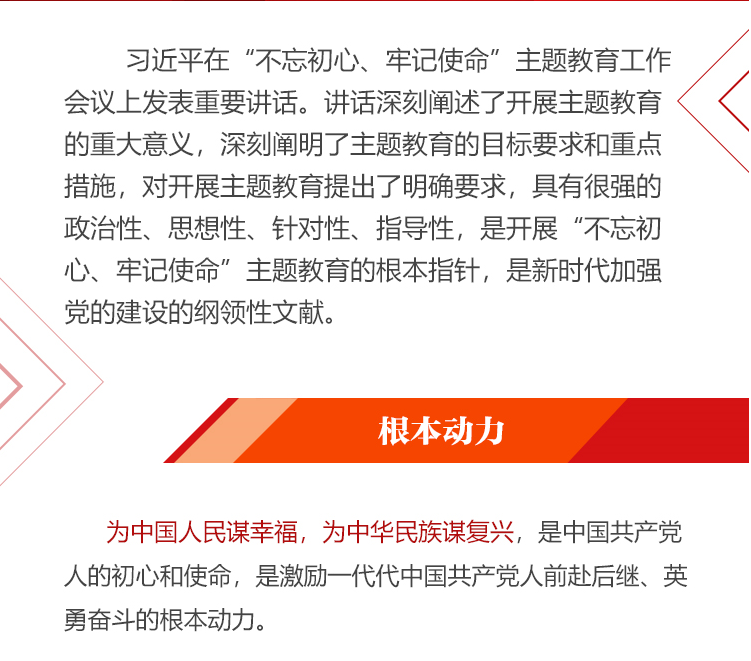 习近平在“不忘初心、牢记使命”主题教育工作会议上发表重要讲话。讲话深刻阐述了开展主题教育的重大意义，深刻阐明了主题教育的目标要求和重点措施，对开展主题教育提出了明确要求，具有很强的政治性、思想性、针对性、指导性，是开展“不忘初心、牢记使命”主题教育的根本指针，是新时代加强党的建设的纲领性文献。

根本动力

为中国人民谋幸福，为中华民族谋复兴，是中国共产党人的初心和使命，是激励一代代中国共产党人前赴后继、英勇奋斗的根本动力。